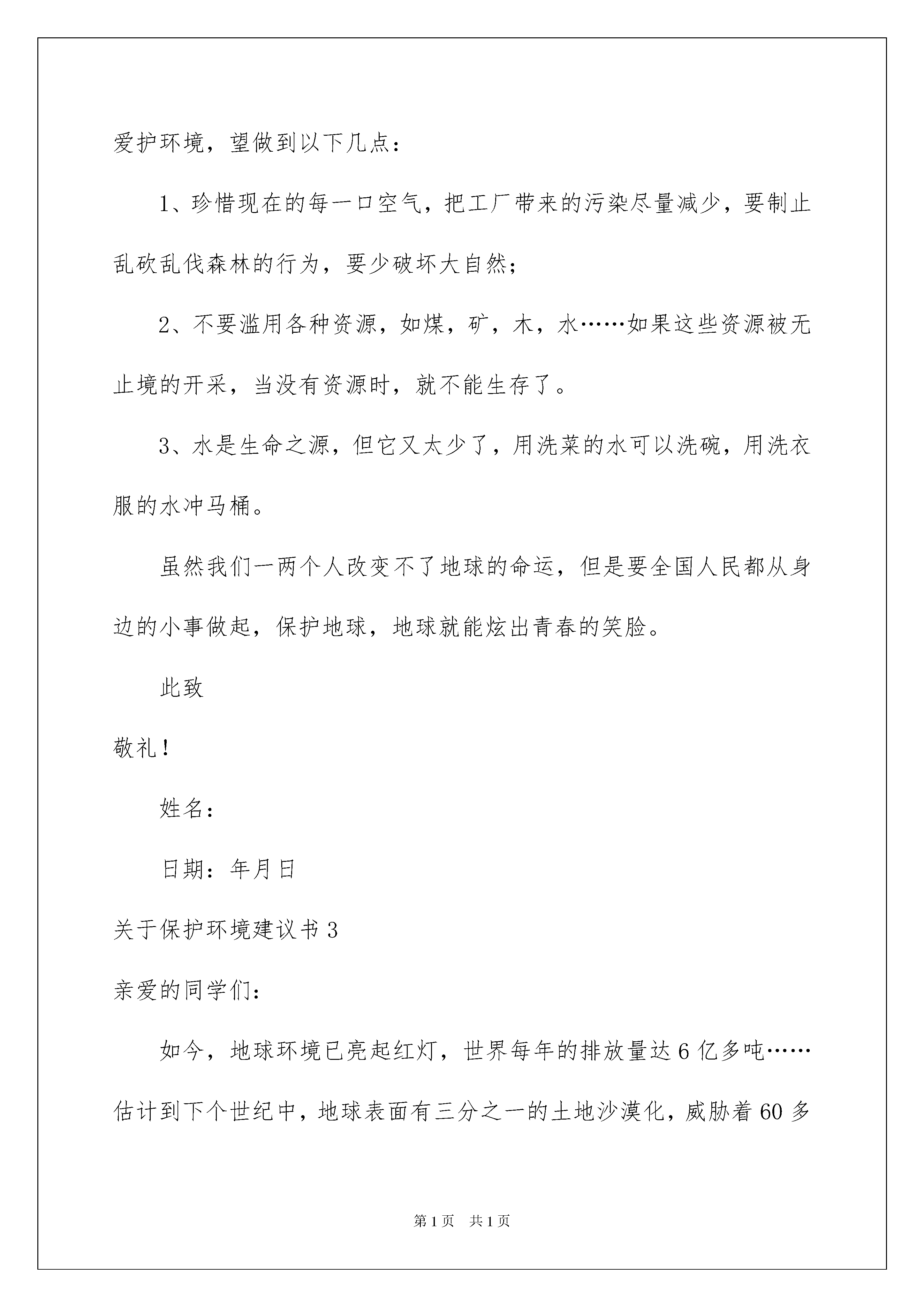 爱护环境，望做到以下几点：

1、珍惜现在的每一口空气，把工厂带来的污染尽量减少，要制止乱砍乱伐森林的行为，要少破坏大自然；

2、不要滥用各种资源，如煤，矿，木，水……如果这些资源被无止境的开采，当没有资源时，就不能生存了。

3、水是生命之源，但它又太少了，用洗菜的水可以洗碗，用洗衣服的水冲马桶。

虽然我们一两个人改变不了地球的命运，但是要全国人民都从身边的小事做起，保护地球，地球就能炫出青春的笑脸。

此致

敬礼！

姓名：

日期：年月日

关于保护环境建议书3

亲爱的同学们：

如今，地球环境已亮起红灯，世界每年的排放量达6亿多吨……估计到下个世纪中，地球表面有三分之一的土地沙漠化，威胁着60多

第1页 共1页